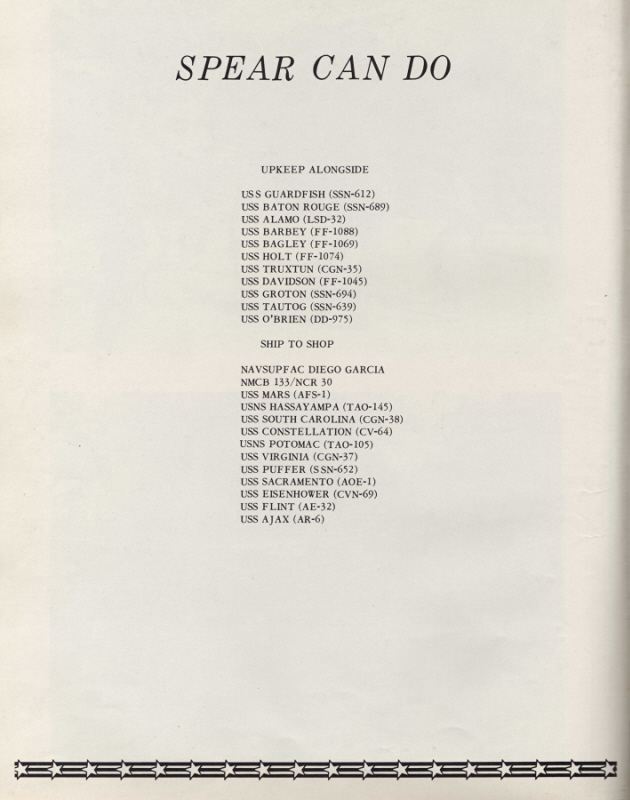 SPEAR CAN DO

UPKEEP ALONGSIDE

USS GUARDFISH (SSN-612)
USS BATON ROUGE (SSN-689)
USS ALAMO (LSD-32)
USS BARBEY (FF-1088)
USS BAGLEY (FF-1069)
USS HOLT (FF-1074)
USS TRUXTUN (CGN-35)
USS DAVIDSON (FF-1045)
USS GROTON (SSN-694)
USS TAUTOG (SSN-639)
USS O'BRIEN (DD-975)

SHIP TO SHOP

NAVSUPFAC DIEGO GARCIA
NMCB 133/NCR 30
USS MARS (AFS-1)
USNS HASSAYAMPA (TAO-145)
USS SOUTH CAROLINA (CGN-38)
USS CONSTELLATION (CV-64)
USNS POTOMAC (TAO-105)
USS VIRGINIA (CGN-37)
USS PUFFER (SSN-652)
USS SACRAMENTO (AOE-1)
USS EISENHOWER (CVN-69)
USS FLINT (AE-32)
USS AJAX (AR-6)